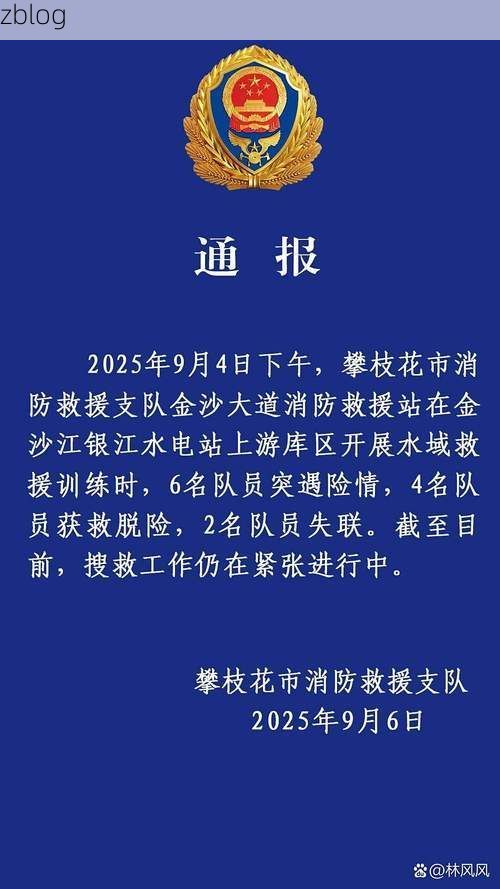 zblog

通　报

2025年9月4日下午，攀枝花市消防救援支队金沙大道消防救援站在金沙江银江水电站上游库区开展水域救援训练时，6名队员突遇险情，4名队员获救脱险，2名队员失联。截至目前，搜救工作仍在紧张进行中。

攀枝花市消防救援支队
2025年9月6日

@林风风